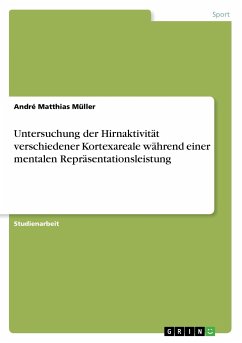 Sport

André Matthias Müller

Untersuchung der Hirnaktivität verschiedener Kortexareale während einer mentalen Repräsentationsleistung

Studienarbeit

GRIN